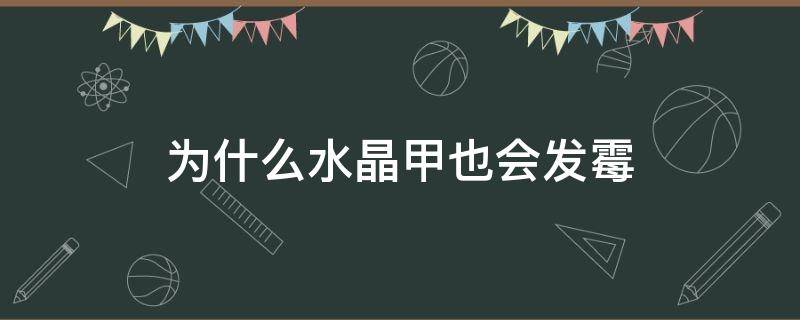 为什么水晶甲也会发霉